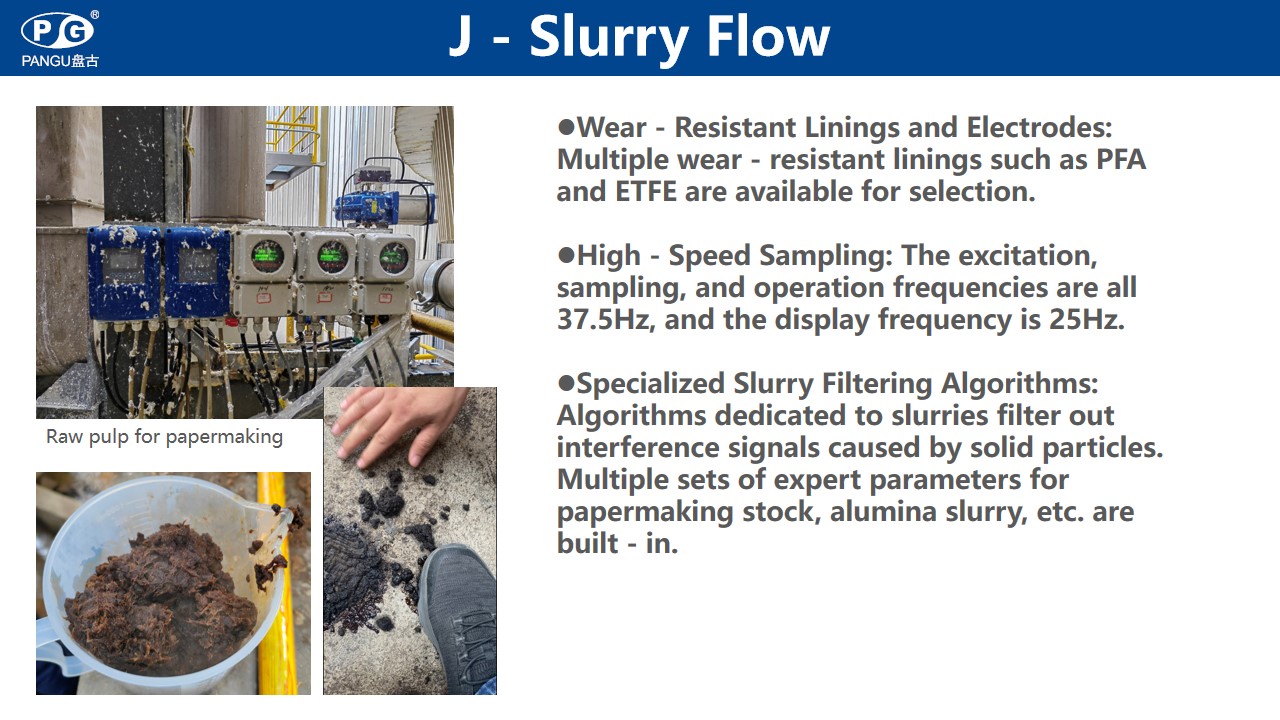 PG®
PANGU盘古

J - Slurry Flow

Raw pulp for papermaking

• Wear - Resistant Linings and Electrodes: Multiple wear - resistant linings such as PFA and ETFE are available for selection.

• High - Speed Sampling: The excitation, sampling, and operation frequencies are all 37.5Hz, and the display frequency is 25Hz.

• Specialized Slurry Filtering Algorithms: Algorithms dedicated to slurries filter out interference signals caused by solid particles. Multiple sets of expert parameters for papermaking stock, alumina slurry, etc. are built - in.